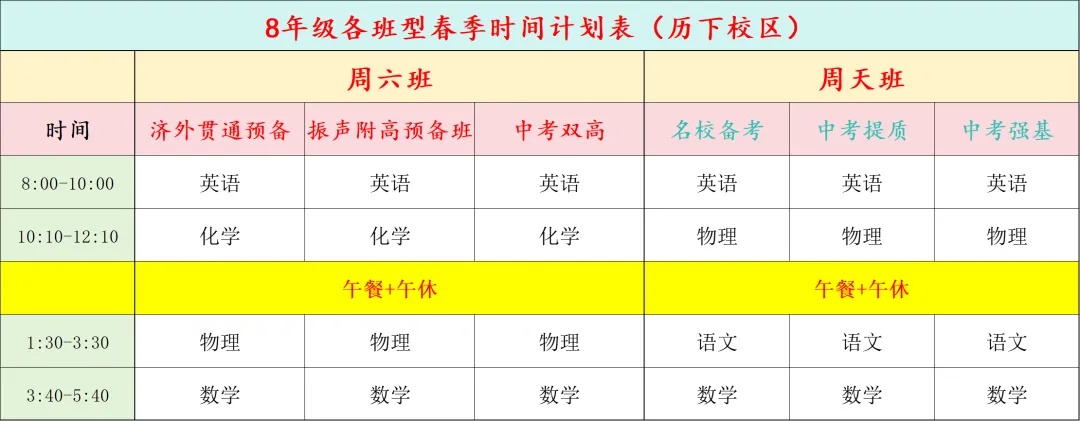 8年级各班型春季时间计划表（历下校区）

| | 周六班 | | | 周天班 | | |
|---|---|---|---|---|---|---|
| 时间 | 济外贯通预备 | 振声附高预备班 | 中考双高 | 名校备考 | 中考提质 | 中考强基 |
| 8:00-10:00 | 英语 | 英语 | 英语 | 英语 | 英语 | 英语 |
| 10:10-12:10 | 化学 | 化学 | 化学 | 物理 | 物理 | 物理 |
| | 午餐+午休 | | | 午餐+午休 | | |
| 1:30-3:30 | 物理 | 物理 | 物理 | 语文 | 语文 | 语文 |
| 3:40-5:40 | 数学 | 数学 | 数学 | 数学 | 数学 | 数学 |